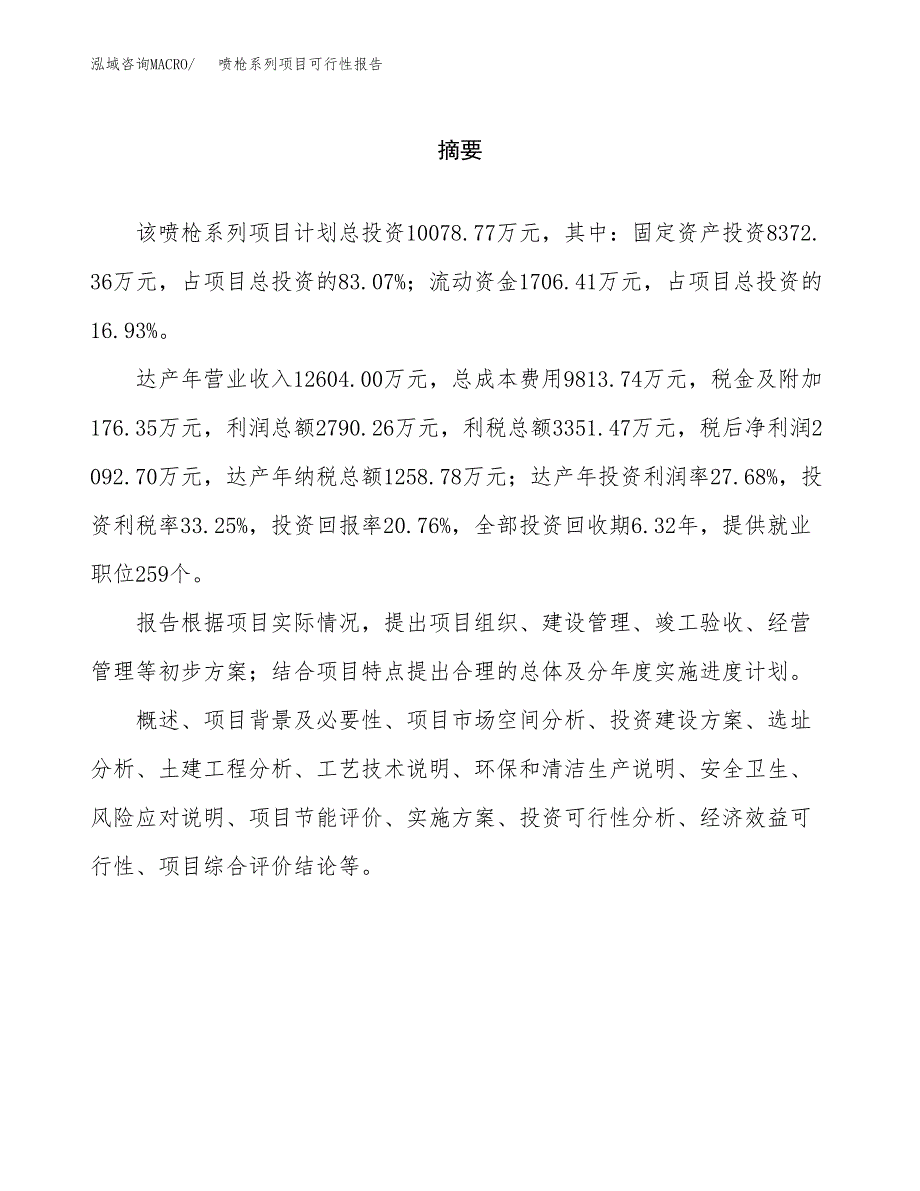 泓域咨询MACRO/　喷枪系列项目可行性报告

摘要

该喷枪系列项目计划总投资10078.77万元，其中：固定资产投资8372.36万元，占项目总投资的83.07%；流动资金1706.41万元，占项目总投资的16.93%。

达产年营业收入12604.00万元，总成本费用9813.74万元，税金及附加176.35万元，利润总额2790.26万元，利税总额3351.47万元，税后净利润2092.70万元，达产年纳税总额1258.78万元；达产年投资利润率27.68%，投资利税率33.25%，投资回报率20.76%，全部投资回收期6.32年，提供就业职位259个。

报告根据项目实际情况，提出项目组织、建设管理、竣工验收、经营管理等初步方案；结合项目特点提出合理的总体及分年度实施进度计划。

概述、项目背景及必要性、项目市场空间分析、投资建设方案、选址分析、土建工程分析、工艺技术说明、环保和清洁生产说明、安全卫生、风险应对说明、项目节能评价、实施方案、投资可行性分析、经济效益可行性、项目综合评价结论等。